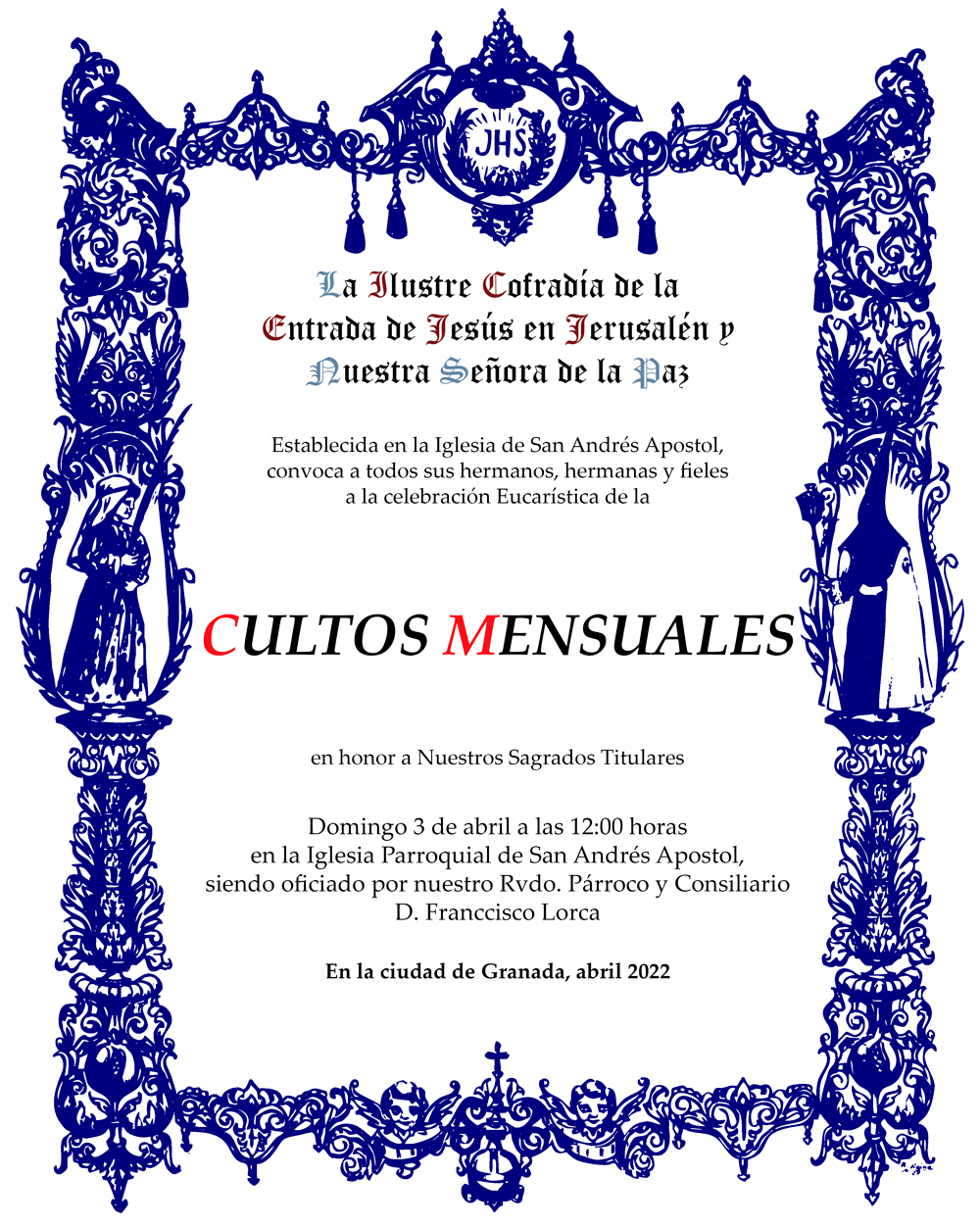 JHS

La Ilustre Cofradía de la Entrada de Jesús en Jerusalén y Nuestra Señora de la Paz

Establecida en la Iglesia de San Andrés Apostol, convoca a todos sus hermanos, hermanas y fieles a la celebración Eucarística de la

CULTOS MENSUALES

en honor a Nuestros Sagrados Titulares

Domingo 3 de abril a las 12:00 horas en la Iglesia Parroquial de San Andrés Apostol, siendo oficiado por nuestro Rvdo. Párroco y Consiliario D. Franccisco Lorca

En la ciudad de Granada, abril 2022